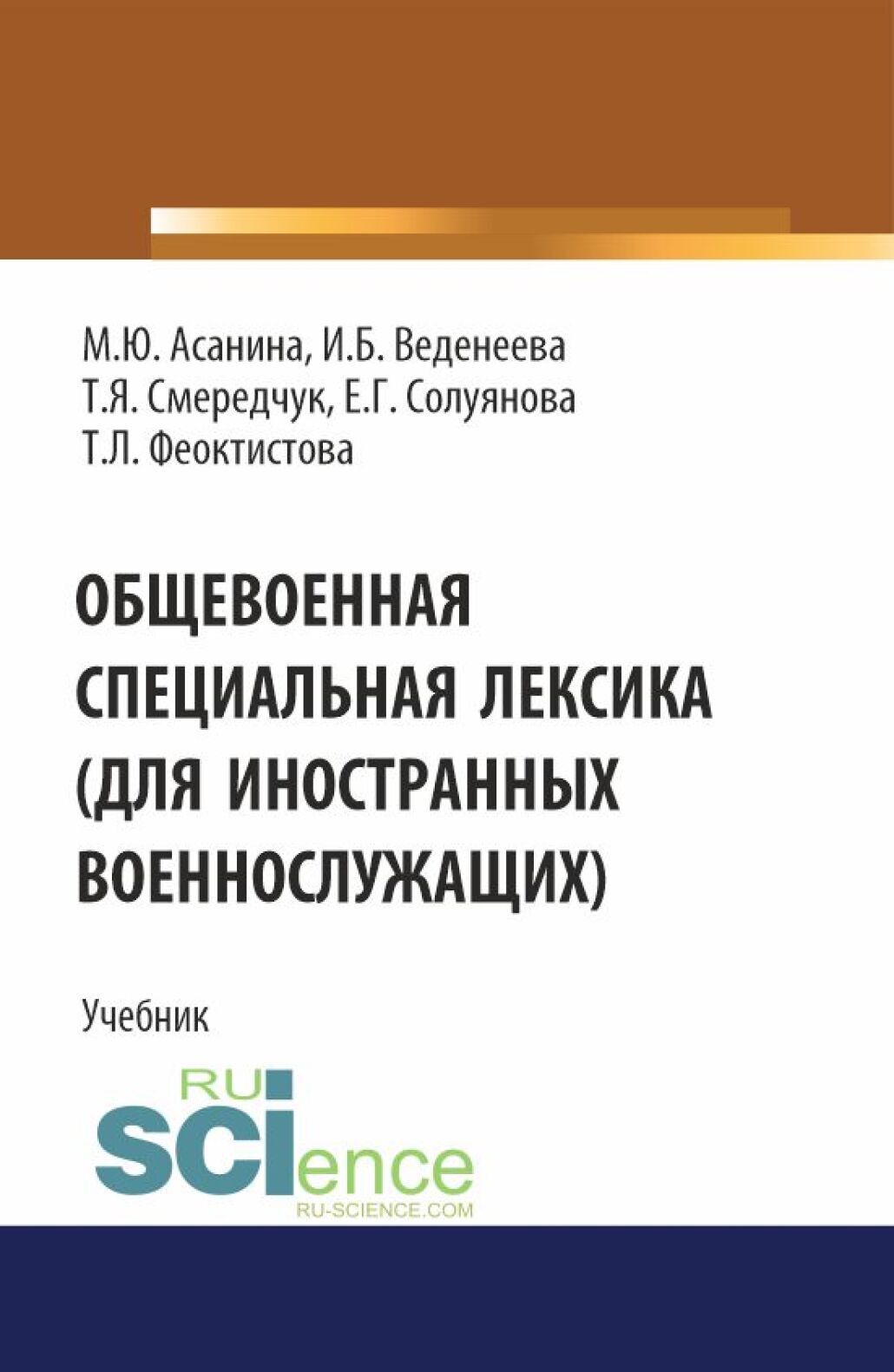 М.Ю. Асанина, И.Б. Веденеева
Т.Я. Смередчук, Е.Г. Солуянова
Т.Л. Феоктистова

ОБЩЕВОЕННАЯ СПЕЦИАЛЬНАЯ ЛЕКСИКА (ДЛЯ ИНОСТРАННЫХ ВОЕННОСЛУЖАЩИХ)

Учебник

RU SCIence
RU-SCIENCE.COM